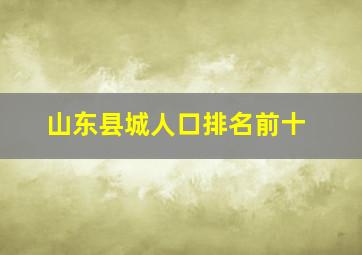 山东县城人口排名前十